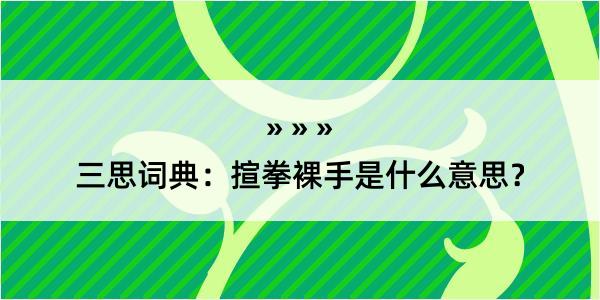 » » »

三思词典：揎拳裸手是什么意思？